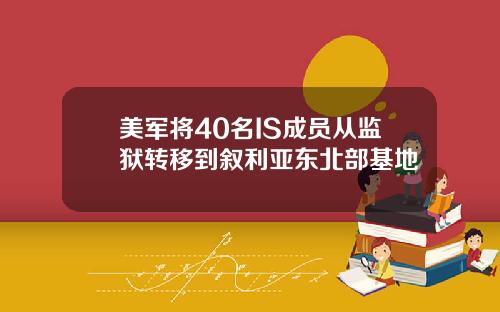 美军将40名IS成员从监狱转移到叙利亚东北部基地